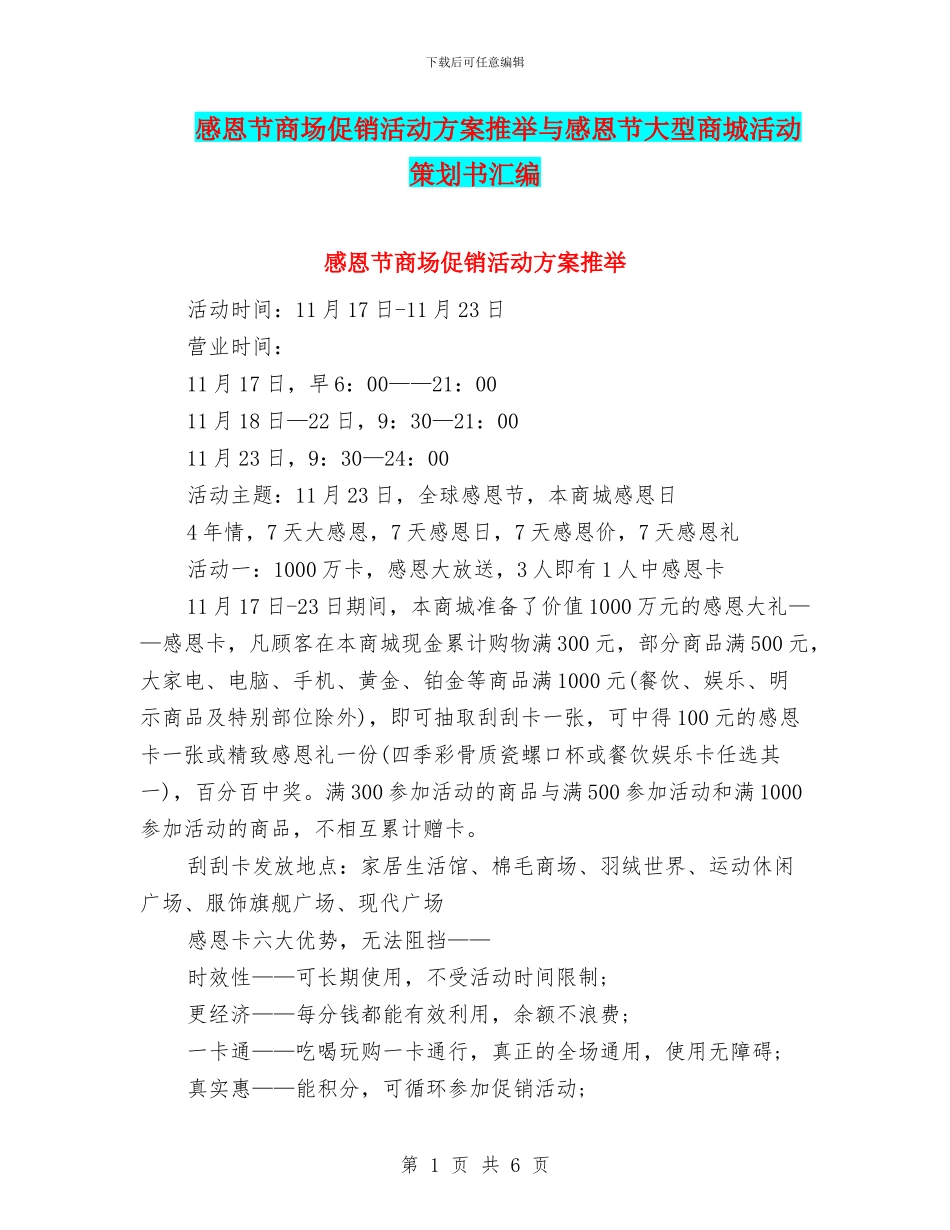 下载后可任意编辑

感恩节商场促销活动方案推举与感恩节大型商城活动策划书汇编

感恩节商场促销活动方案推举

活动时间：11月17日-11月23日

营业时间：

11月17日，早6：00——21：00

11月18日—22日，9：30—21：00

11月23日，9：30—24：00

活动主题：11月23日，全球感恩节，本商城感恩日

4年情，7天大感恩，7天感恩日，7天感恩价，7天感恩礼

活动一：1000万卡，感恩大放送，3人即有1人中感恩卡

11月17日-23日期间，本商城准备了价值1000万元的感恩大礼——感恩卡，凡顾客在本商城现金累计购物满300元，部分商品满500元，大家电、电脑、手机、黄金、铂金等商品满1000元(餐饮、娱乐、明示商品及特别部位除外)，即可抽取刮刮卡一张，可中得100元的感恩卡一张或精致感恩礼一份(四季彩骨质瓷螺口杯或餐饮娱乐卡任选其一)，百分百中奖。满300参加活动的商品与满500参加活动和满1000参加活动的商品，不相互累计赠卡。

刮刮卡发放地点：家居生活馆、棉毛商场、羽绒世界、运动休闲广场、服饰旗舰广场、现代广场

感恩卡六大优势，无法阻挡——

时效性——可长期使用，不受活动时间限制；

更经济——每分钱都能有效利用，余额不浪费；

一卡通——吃喝玩购一卡通行，真正的全场通用，使用无障碍；

真实惠——能积分，可循环参加促销活动；

第 1 页 共 6 页